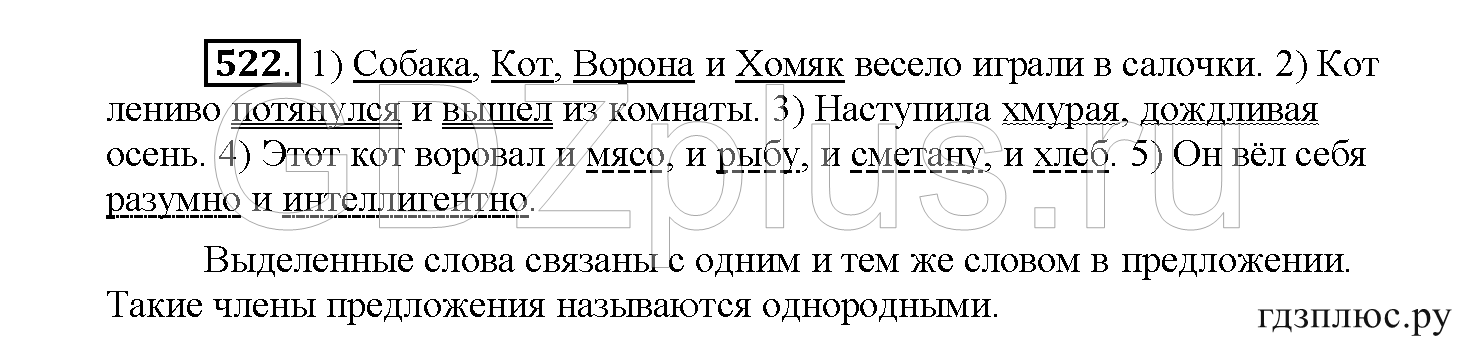 522. 1) Собака, Кот, Ворона и Хомяк весело играли в салочки. 2) Кот лениво потянулся и вышел из комнаты. 3) Наступила хмурая, дождливая осень. 4) Этот кот воровал и мясо, и рыбу, и сметану, и хлеб. 5) Он вёл себя разумно и интеллигентно.

Выделенные слова связаны с одним и тем же словом в предложении. Такие члены предложения называются однородными.

GDZplus.ru

гдзплюс.ру